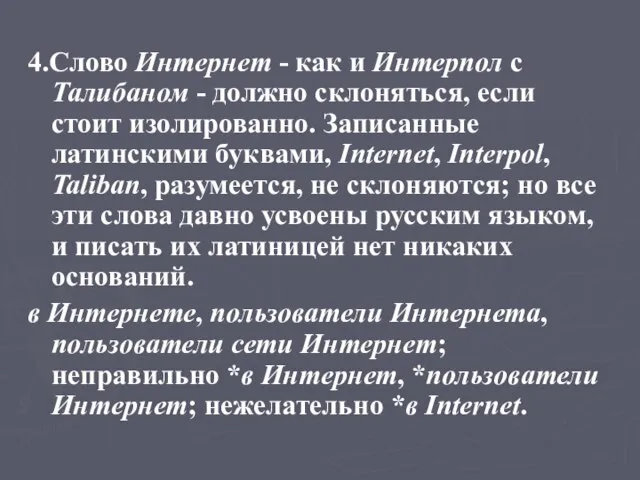 4.Слово Интернет - как и Интерпол с Талибаном - должно склоняться, если стоит изолированно. Записанные латинскими буквами, Internet, Interpol, Taliban, разумеется, не склоняются; но все эти слова давно усвоены русским языком, и писать их латиницей нет никаких оснований.

в Интернете, пользователи Интернета, пользователи сети Интернет; неправильно *в Интернет, *пользователи Интернет; нежелательно *в Internet.